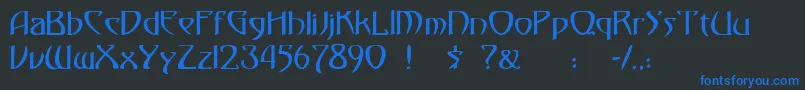 AaBbCcDdEeFfGgHhIiJjKkLlMmNnOoPpQqRrSsTtUu
VvWwXxYyZz1234567890 ! $ ?& : -/.,
fontsforyou.com